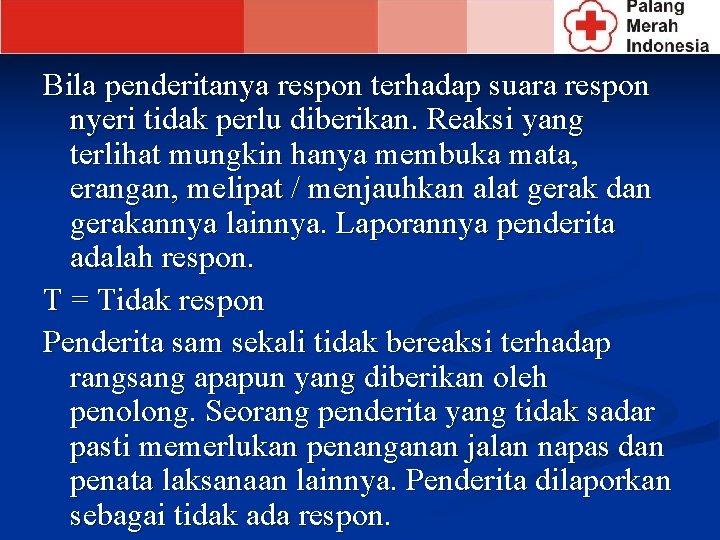 Palang Merah Indonesia

Bila penderitanya respon terhadap suara respon nyeri tidak perlu diberikan. Reaksi yang terlihat mungkin hanya membuka mata, erangan, melipat / menjauhkan alat gerak dan gerakannya lainnya. Laporannya penderita adalah respon.

T = Tidak respon

Penderita sam sekali tidak bereaksi terhadap rangsang apapun yang diberikan oleh penolong. Seorang penderita yang tidak sadar pasti memerlukan penanganan jalan napas dan penata laksanaan lainnya. Penderita dilaporkan sebagai tidak ada respon.